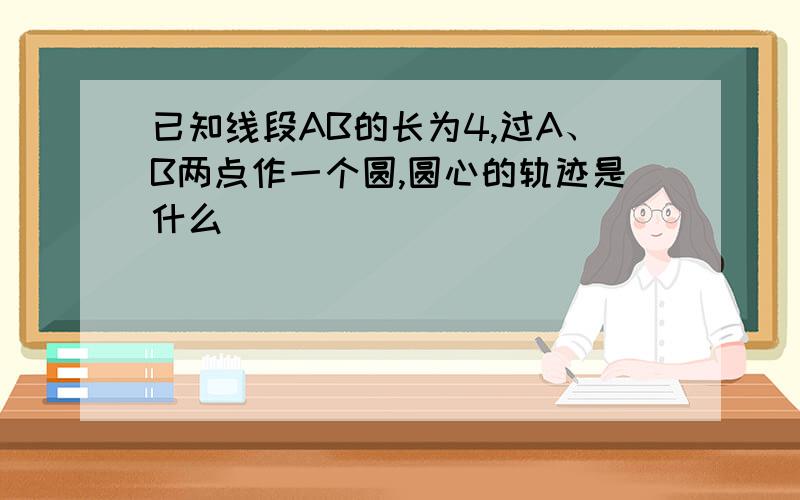 已知线段AB的长为4,过A、B两点作一个圆,圆心的轨迹是什么